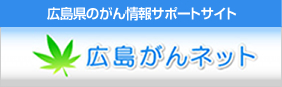 広島県のがん情報サポートサイト

広島がんネット